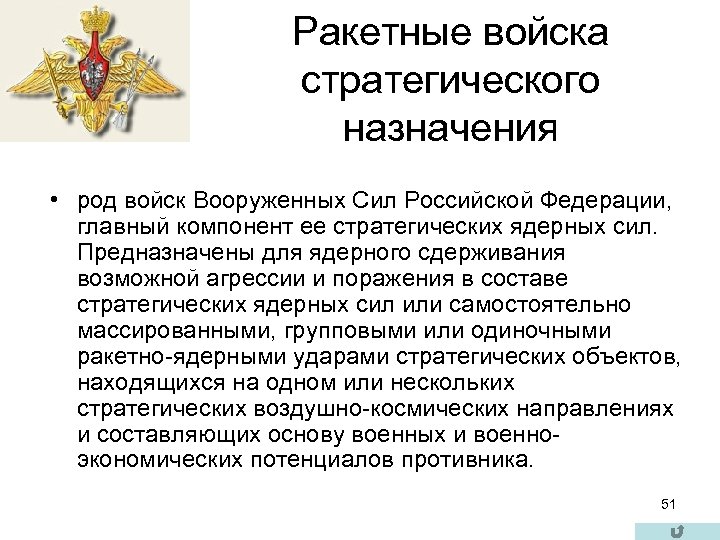 Ракетные войска стратегического назначения

• род войск Вооруженных Сил Российской Федерации, главный компонент ее стратегических ядерных сил. Предназначены для ядерного сдерживания возможной агрессии и поражения в составе стратегических ядерных сил или самостоятельно массированными, групповыми или одиночными ракетно-ядерными ударами стратегических объектов, находящихся на одном или нескольких стратегических воздушно-космических направлениях и составляющих основу военных и военно-экономических потенциалов противника.

51